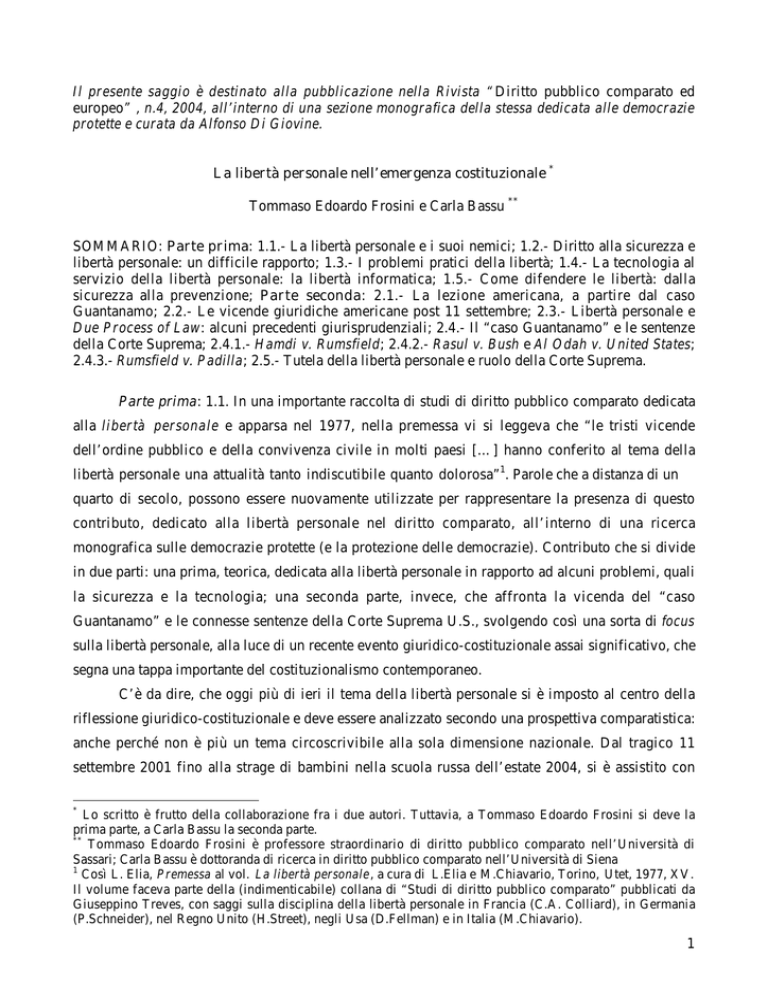 Il presente saggio è destinato alla pubblicazione nella Rivista "Diritto pubblico comparato ed europeo", n.4, 2004, all'interno di una sezione monografica della stessa dedicata alle democrazie protette e curata da Alfonso Di Giovine.

La libertà personale nell'emergenza costituzionale $^{*}$

Tommaso Edoardo Frosini e Carla Bassu $^{**}$

SOMMARIO: Parte prima: 1.1.- La libertà personale e i suoi nemici; 1.2.- Diritto alla sicurezza e libertà personale: un difficile rapporto; 1.3.- I problemi pratici della libertà; 1.4.- La tecnologia al servizio della libertà personale: la libertà informatica; 1.5.- Come difendere le libertà: dalla sicurezza alla prevenzione; Parte seconda: 2.1.- La lezione americana, a partire dal caso Guantanamo; 2.2.- Le vicende giuridiche americane post 11 settembre; 2.3.- Libertà personale e Due Process of Law: alcuni precedenti giurisprudenziali; 2.4.- Il "caso Guantanamo" e le sentenze della Corte Suprema; 2.4.1.- Hamdi v. Rumsfield; 2.4.2.- Rasul v. Bush e Al Odah v. United States; 2.4.3.- Rumsfield v. Padilla; 2.5.- Tutela della libertà personale e ruolo della Corte Suprema.

Parte prima: 1.1. In una importante raccolta di studi di diritto pubblico comparato dedicata alla libertà personale e apparsa nel 1977, nella premessa vi si leggeva che "le tristi vicende dell'ordine pubblico e della convivenza civile in molti paesi [...] hanno conferito al tema della libertà personale una attualità tanto indiscutibile quanto dolorosa"$^{1}$. Parole che a distanza di un quarto di secolo, possono essere nuovamente utilizzate per rappresentare la presenza di questo contributo, dedicato alla libertà personale nel diritto comparato, all'interno di una ricerca monografica sulle democrazie protette (e la protezione delle democrazie). Contributo che si divide in due parti: una prima, teorica, dedicata alla libertà personale in rapporto ad alcuni problemi, quali la sicurezza e la tecnologia; una seconda parte, invece, che affronta la vicenda del "caso Guantanamo" e le connesse sentenze della Corte Suprema U.S., svolgendo così una sorta di focus sulla libertà personale, alla luce di un recente evento giuridico-costituzionale assai significativo, che segna una tappa importante del costituzionalismo contemporaneo.

C'è da dire, che oggi più di ieri il tema della libertà personale si è imposto al centro della riflessione giuridico-costituzionale e deve essere analizzato secondo una prospettiva comparatistica: anche perché non è più un tema circoscrivibile alla sola dimensione nazionale. Dal tragico 11 settembre 2001 fino alla strage di bambini nella scuola russa dell'estate 2004, si è assistito con

$^{*}$ Lo scritto è frutto della collaborazione fra i due autori. Tuttavia, a Tommaso Edoardo Frosini si deve la prima parte, a Carla Bassu la seconda parte.
$^{**}$ Tommaso Edoardo Frosini è professore straordinario di diritto pubblico comparato nell'Università di Sassari; Carla Bassu è dottoranda di ricerca in diritto pubblico comparato nell'Università di Siena
$^{1}$ Così L. Elia, Premessa al vol. La libertà personale, a cura di L.Elia e M.Chiavario, Torino, Utet, 1977, XV. Il volume faceva parte della (indimenticabile) collana di "Studi di diritto pubblico comparato" pubblicati da Giuseppino Treves, con saggi sulla disciplina della libertà personale in Francia (C.A. Colliard), in Germania (P.Schneider), nel Regno Unito (H.Street), negli Usa (D.Fellman) e in Italia (M.Chiavario).

1